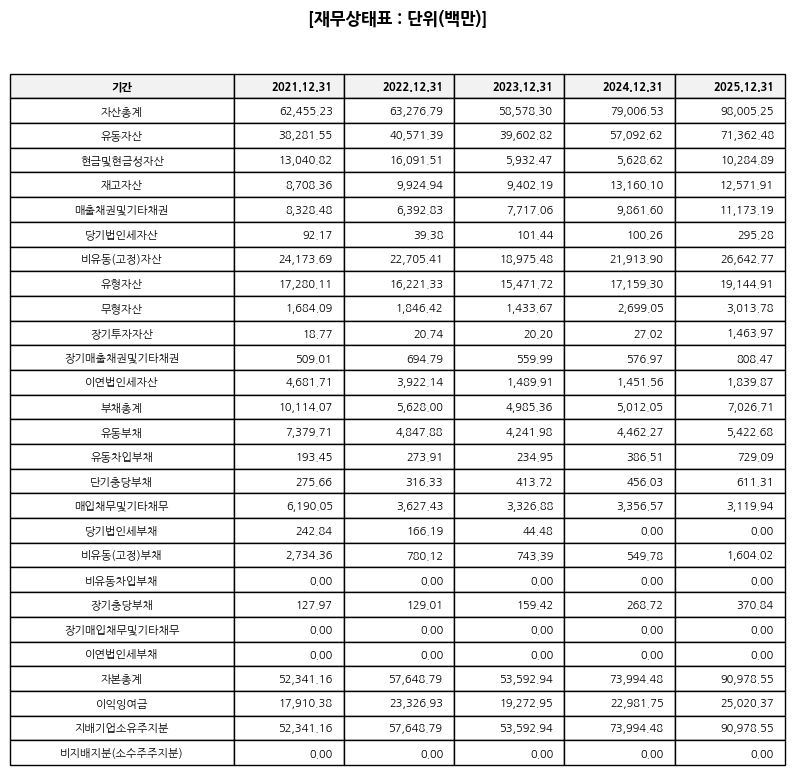 [재무상태표 : 단위(백만)]

| 기간 | 2021.12.31 | 2022.12.31 | 2023.12.31 | 2024.12.31 | 2025.12.31 |
|---|---|---|---|---|---|
| 자산총계 | 62,455.23 | 63,276.79 | 58,578.30 | 79,006.53 | 98,005.25 |
| 유동자산 | 38,281.55 | 40,571.39 | 39,602.82 | 57,092.62 | 71,362.48 |
| 현금및현금성자산 | 13,040.82 | 16,091.51 | 5,932.47 | 5,628.62 | 10,284.89 |
| 재고자산 | 8,708.36 | 9,924.94 | 9,402.19 | 13,160.10 | 12,571.91 |
| 매출채권및기타채권 | 8,328.48 | 6,392.83 | 7,717.06 | 9,861.60 | 11,173.19 |
| 당기법인세자산 | 92.17 | 39.38 | 101.44 | 100.26 | 295.28 |
| 비유동(고정)자산 | 24,173.69 | 22,705.41 | 18,975.48 | 21,913.90 | 26,642.77 |
| 유형자산 | 17,280.11 | 16,221.33 | 15,471.72 | 17,159.30 | 19,144.91 |
| 무형자산 | 1,684.09 | 1,846.42 | 1,433.67 | 2,699.05 | 3,013.78 |
| 장기투자자산 | 18.77 | 20.74 | 20.20 | 27.02 | 1,463.97 |
| 장기매출채권및기타채권 | 509.01 | 694.79 | 559.99 | 576.97 | 808.47 |
| 이연법인세자산 | 4,681.71 | 3,922.14 | 1,489.91 | 1,451.56 | 1,839.87 |
| 부채총계 | 10,114.07 | 5,628.00 | 4,985.36 | 5,012.05 | 7,026.71 |
| 유동부채 | 7,379.71 | 4,847.88 | 4,241.98 | 4,462.27 | 5,422.68 |
| 유동차입부채 | 193.45 | 273.91 | 234.95 | 386.51 | 729.09 |
| 단기충당부채 | 275.66 | 316.33 | 413.72 | 456.03 | 611.31 |
| 매입채무및기타채무 | 6,190.05 | 3,627.43 | 3,326.88 | 3,356.57 | 3,119.94 |
| 당기법인세부채 | 242.84 | 166.19 | 44.48 | 0.00 | 0.00 |
| 비유동(고정)부채 | 2,734.36 | 780.12 | 743.39 | 549.78 | 1,604.02 |
| 비유동차입부채 | 0.00 | 0.00 | 0.00 | 0.00 | 0.00 |
| 장기충당부채 | 127.97 | 129.01 | 159.42 | 268.72 | 370.84 |
| 장기매입채무및기타채무 | 0.00 | 0.00 | 0.00 | 0.00 | 0.00 |
| 이연법인세부채 | 0.00 | 0.00 | 0.00 | 0.00 | 0.00 |
| 자본총계 | 52,341.16 | 57,648.79 | 53,592.94 | 73,994.48 | 90,978.55 |
| 이익잉여금 | 17,910.38 | 23,326.93 | 19,272.95 | 22,981.75 | 25,020.37 |
| 지배기업소유주지분 | 52,341.16 | 57,648.79 | 53,592.94 | 73,994.48 | 90,978.55 |
| 비지배지분(소수주주지분) | 0.00 | 0.00 | 0.00 | 0.00 | 0.00 |